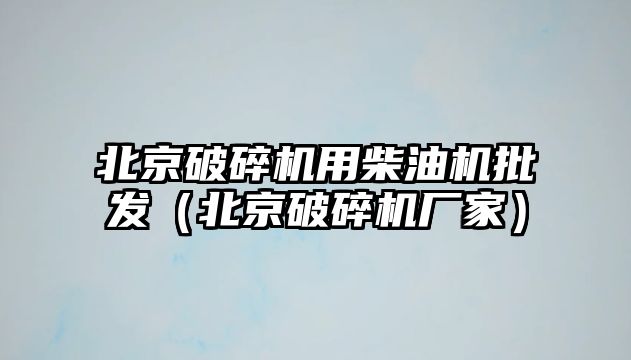 北京破碎机用柴油机批发（北京破碎机厂家）